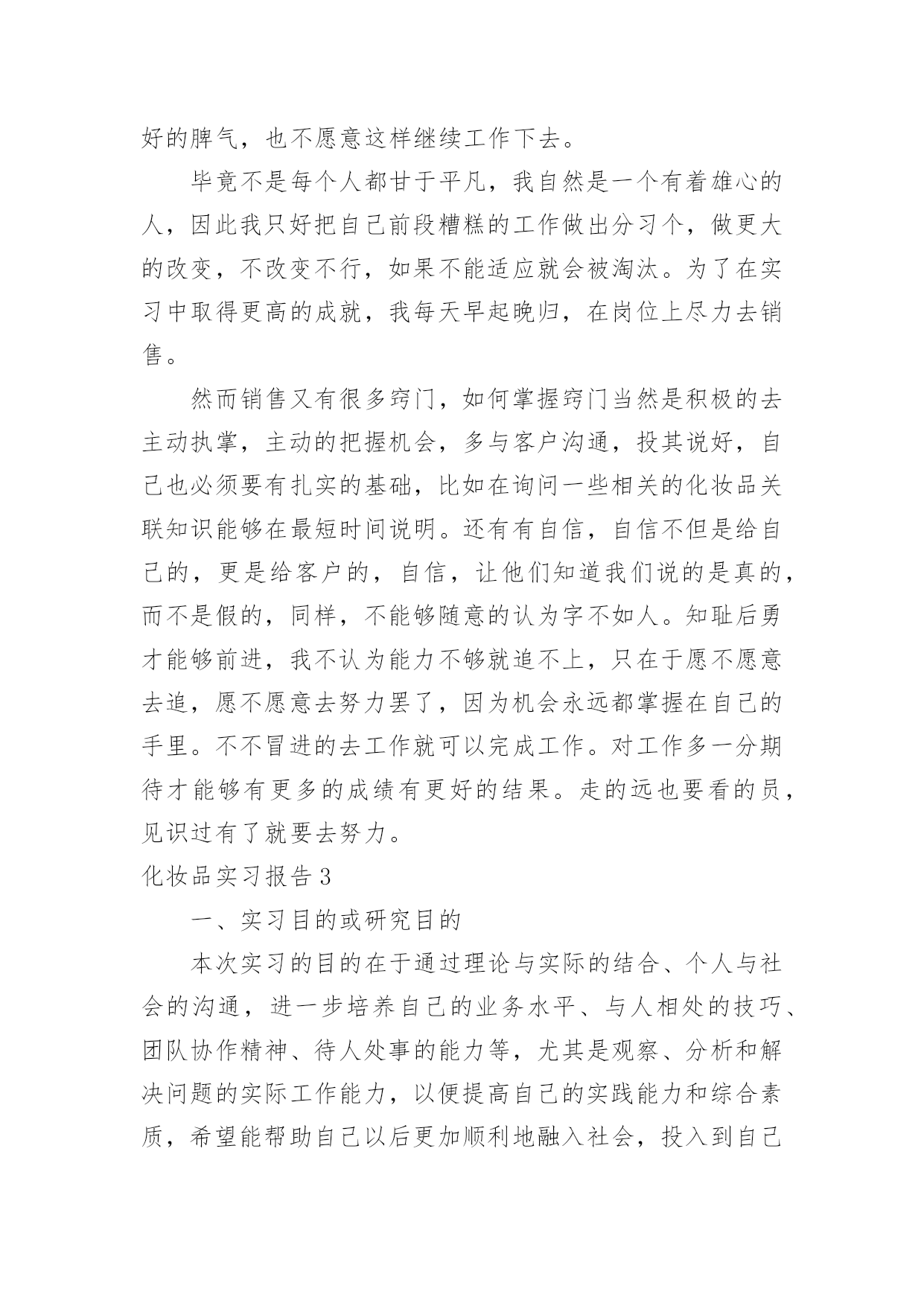 好的脾气，也不愿意这样继续工作下去。

毕竟不是每个人都甘于平凡，我自然是一个有着雄心的人，因此我只好把自己前段糟糕的工作做出分习个，做更大的改变，不改变不行，如果不能适应就会被淘汰。为了在实习中取得更高的成就，我每天早起晚归，在岗位上尽力去销售。

然而销售又有很多窍门，如何掌握窍门当然是积极的去主动执掌，主动的把握机会，多与客户沟通，投其说好，自己也必须要有扎实的基础，比如在询问一些相关的化妆品关联知识能够在最短时间说明。还有有自信，自信不但是给自己的，更是给客户的，自信，让他们知道我们说的是真的，而不是假的，同样，不能够随意的认为字不如人。知耻后勇才能够前进，我不认为能力不够就追不上，只在于愿不愿意去追，愿不愿意去努力罢了，因为机会永远都掌握在自己的手里。不不冒进的去工作就可以完成工作。对工作多一分期待才能够有更多的成绩有更好的结果。走的远也要看的员，见识过有了就要去努力。

化妆品实习报告3

一、实习目的或研究目的

本次实习的目的在于通过理论与实际的结合、个人与社会的沟通，进一步培养自己的业务水平、与人相处的技巧、团队协作精神、待人处事的能力等，尤其是观察、分析和解决问题的实际工作能力，以便提高自己的实践能力和综合素质，希望能帮助自己以后更加顺利地融入社会，投入到自己